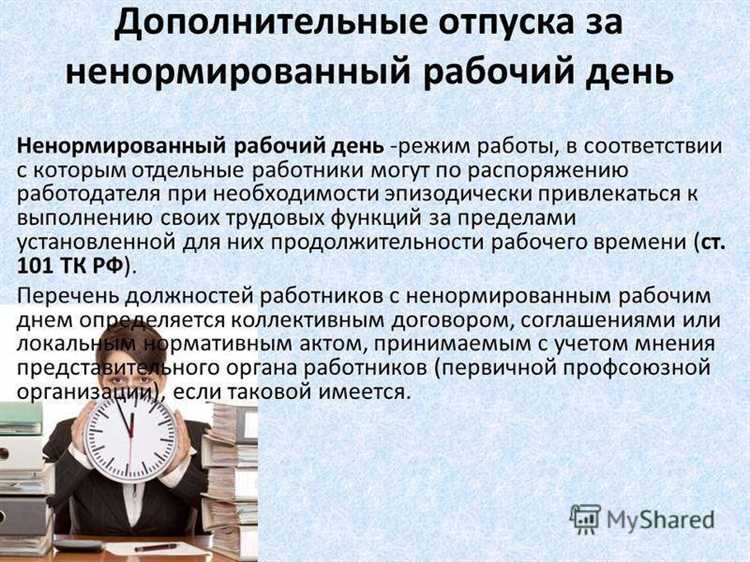 Дополнительные отпуска за ненормированный рабочий день

Ненормированный рабочий день -режим работы, в соответствии с которым отдельные работники могут по распоряжению работодателя при необходимости эпизодически привлекаться к выполнению своих трудовых функций за пределами установленной для них продолжительности рабочего времени (ст. 101 ТК РФ).

Перечень должностей работников с ненормированным рабочим днем определяется коллективным договором, соглашениями или локальным нормативным актом, принимаемым с учетом мнения представительного органа работников (первичной профсоюзной организации), если таковой имеется.

MyShared